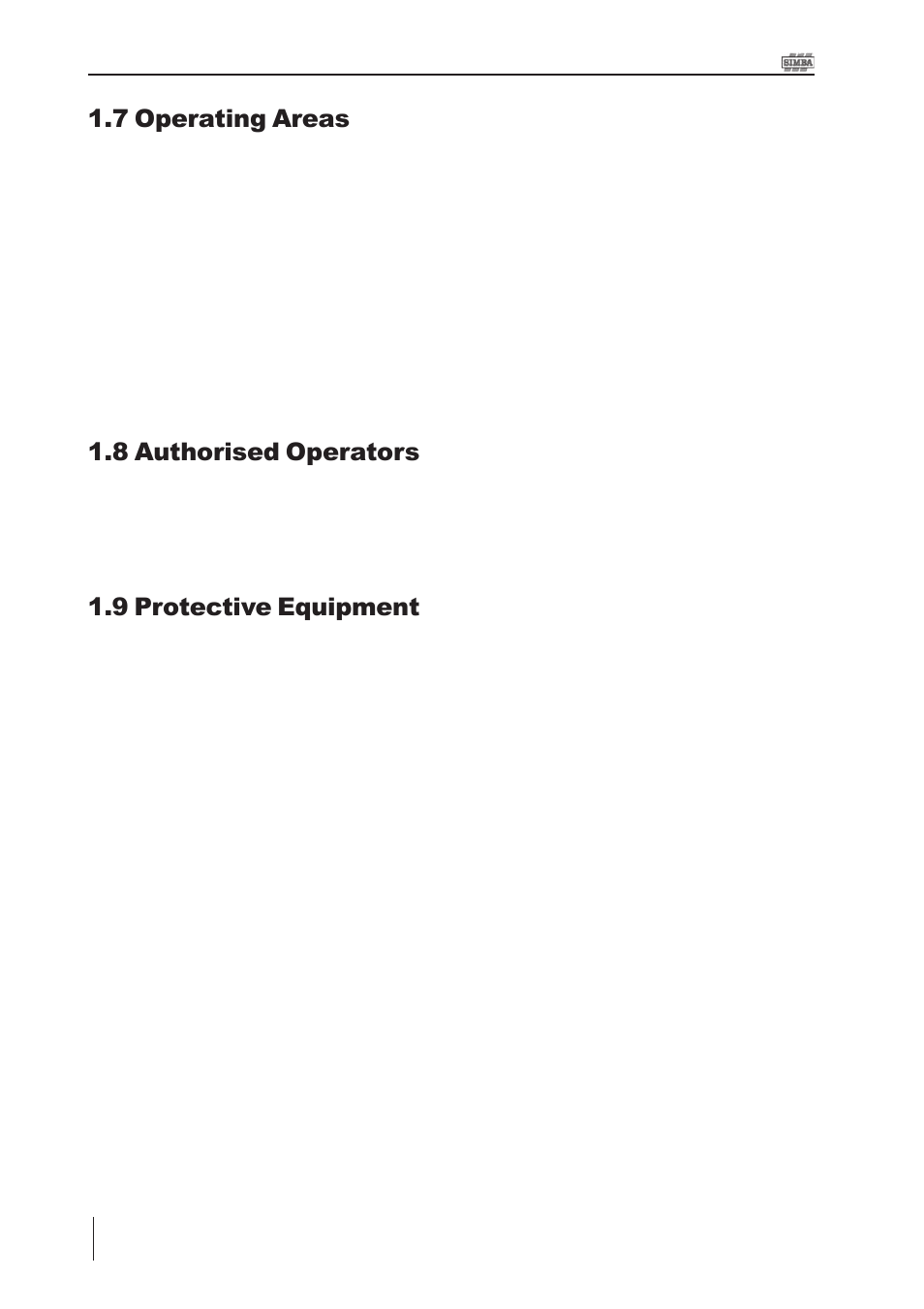 SIMBA

1.7 Operating Areas

1.8 Authorised Operators

1.9 Protective Equipment